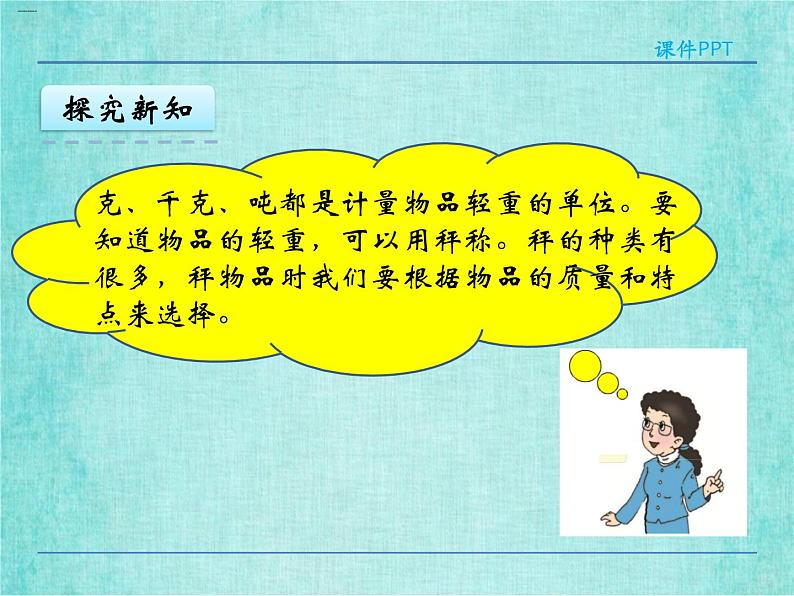 课件PPT

探究新知

克、千克、吨都是计量物品轻重的单位。要知道物品的轻重，可以用秤称。秤的种类有很多，秤物品时我们要根据物品的质量和特点来选择。